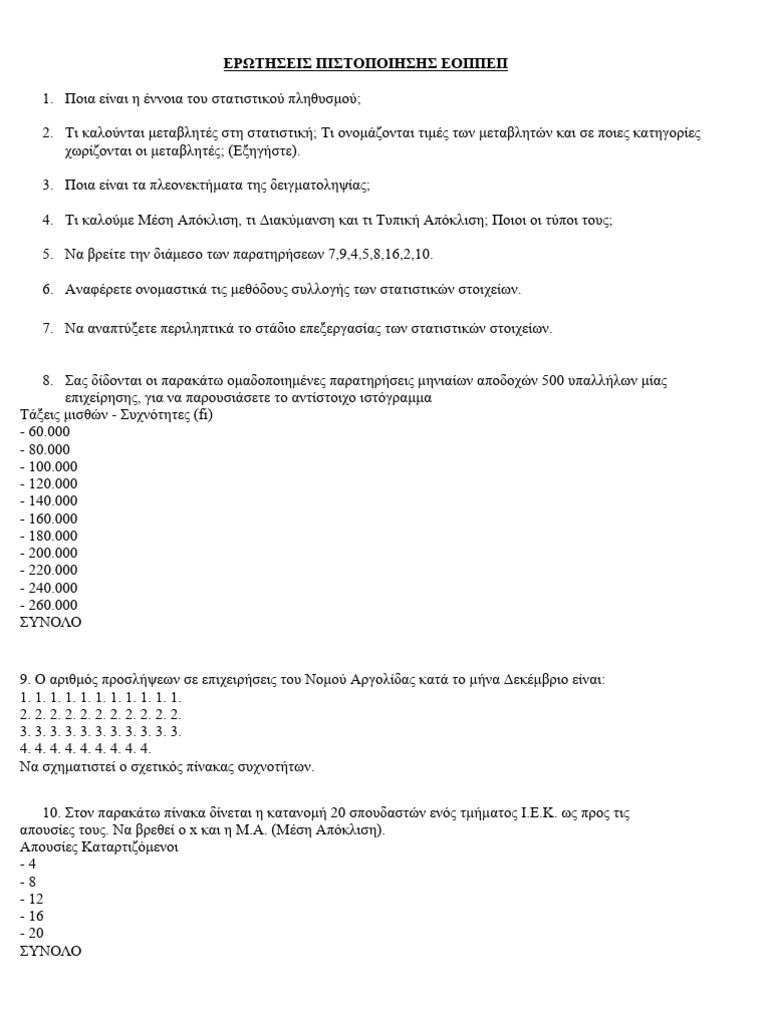 ΕΡΩΤΗΣΕΙΣ ΠΙΣΤΟΠΟΙΗΣΗΣ ΕΟΠΠΕΠ

1. Ποια είναι η έννοια του στατιστικού πληθυσμού;

2. Τι καλούνται μεταβλητές στη στατιστική; Τι ονομάζονται τιμές των μεταβλητών και σε ποιες κατηγορίες χωρίζονται οι μεταβλητές; (Εξηγήστε).

3. Ποια είναι τα πλεονεκτήματα της δειγματοληψίας;

4. Τι καλούμε Μέση Απόκλιση, τι Διακύμανση και τι Τυπική Απόκλιση; Ποιοι οι τύποι τους;

5. Να βρείτε την διάμεσο των παρατηρήσεων 7,9,4,5,8,16,2,10.

6. Αναφέρετε ονομαστικά τις μεθόδους συλλογής των στατιστικών στοιχείων.

7. Να αναπτύξετε περιληπτικά το στάδιο επεξεργασίας των στατιστικών στοιχείων.

8. Σας δίδονται οι παρακάτω ομαδοποιημένες παρατηρήσεις μηνιαίων αποδοχών 500 υπαλλήλων μίας επιχείρησης, για να παρουσιάσετε το αντίστοιχο ιστόγραμμα
Τάξεις μισθών - Συχνότητες (fi)
- 60.000
- 80.000
- 100.000
- 120.000
- 140.000
- 160.000
- 180.000
- 200.000
- 220.000
- 240.000
- 260.000
ΣΥΝΟΛΟ

9. Ο αριθμός προσλήψεων σε επιχειρήσεις του Νομού Αργολίδας κατά το μήνα Δεκέμβριο είναι:
1. 1. 1. 1. 1. 1. 1. 1. 1. 1. 1.
2. 2. 2. 2. 2. 2. 2. 2. 2. 2. 2.
3. 3. 3. 3. 3. 3. 3. 3. 3. 3. 3.
4. 4. 4. 4. 4. 4. 4. 4. 4.
Να σχηματιστεί ο σχετικός πίνακας συχνοτήτων.

10. Στον παρακάτω πίνακα δίνεται η κατανομή 20 σπουδαστών ενός τμήματος Ι.Ε.Κ. ως προς τις απουσίες τους. Να βρεθεί ο x και η Μ.Α. (Μέση Απόκλιση).
Απουσίες Καταρτιζόμενοι
- 4
- 8
- 12
- 16
- 20
ΣΥΝΟΛΟ